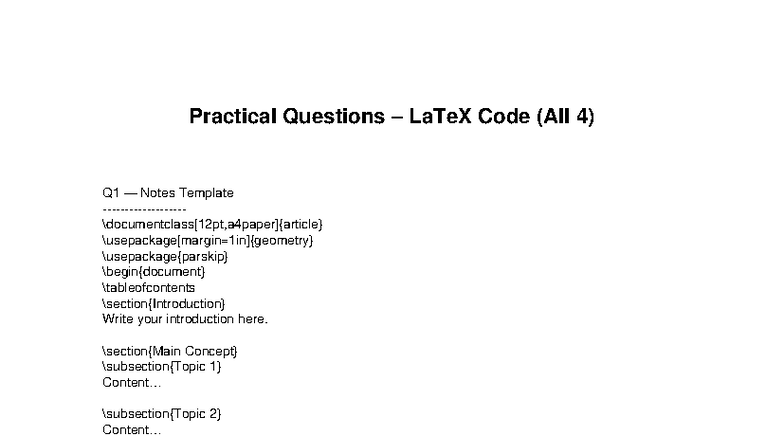 Practical Questions – LaTeX Code (All 4)

Q1 — Notes Template
------------------
\documentclass[12pt,a4paper]{article}
\usepackage[margin=1in]{geometry}
\usepackage{parskip}
\begin{document}
\tableofcontents
\section{Introduction}
Write your introduction here.

\section{Main Concept}
\subsection{Topic 1}
Content...

\subsection{Topic 2}
Content...